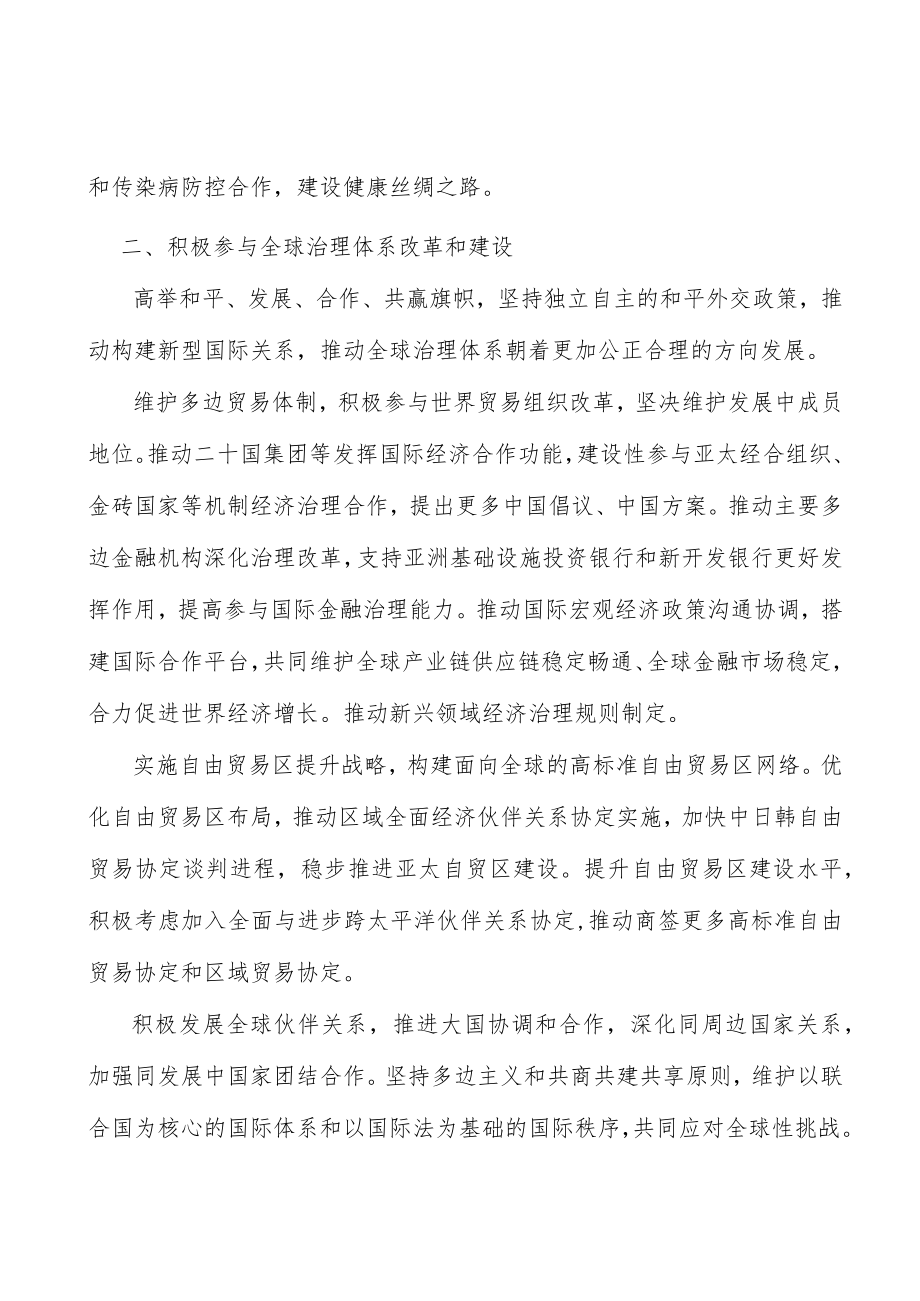 和传染病防控合作，建设健康丝绸之路。

二、积极参与全球治理体系改革和建设

高举和平、发展、合作、共赢旗帜，坚持独立自主的和平外交政策，推动构建新型国际关系，推动全球治理体系朝着更加公正合理的方向发展。

维护多边贸易体制，积极参与世界贸易组织改革，坚决维护发展中成员地位。推动二十国集团等发挥国际经济合作功能，建设性参与亚太经合组织、金砖国家等机制经济治理合作，提出更多中国倡议、中国方案。推动主要多边金融机构深化治理改革，支持亚洲基础设施投资银行和新开发银行更好发挥作用，提高参与国际金融治理能力。推动国际宏观经济政策沟通协调，搭建国际合作平台，共同维护全球产业链供应链稳定畅通、全球金融市场稳定，合力促进世界经济增长。推动新兴领域经济治理规则制定。

实施自由贸易区提升战略，构建面向全球的高标准自由贸易区网络。优化自由贸易区布局，推动区域全面经济伙伴关系协定实施，加快中日韩自由贸易协定谈判进程，稳步推进亚太自贸区建设。提升自由贸易区建设水平，积极考虑加入全面与进步跨太平洋伙伴关系协定，推动商签更多高标准自由贸易协定和区域贸易协定。

积极发展全球伙伴关系，推进大国协调和合作，深化同周边国家关系，加强同发展中国家团结合作。坚持多边主义和共商共建共享原则，维护以联合国为核心的国际体系和以国际法为基础的国际秩序，共同应对全球性挑战。